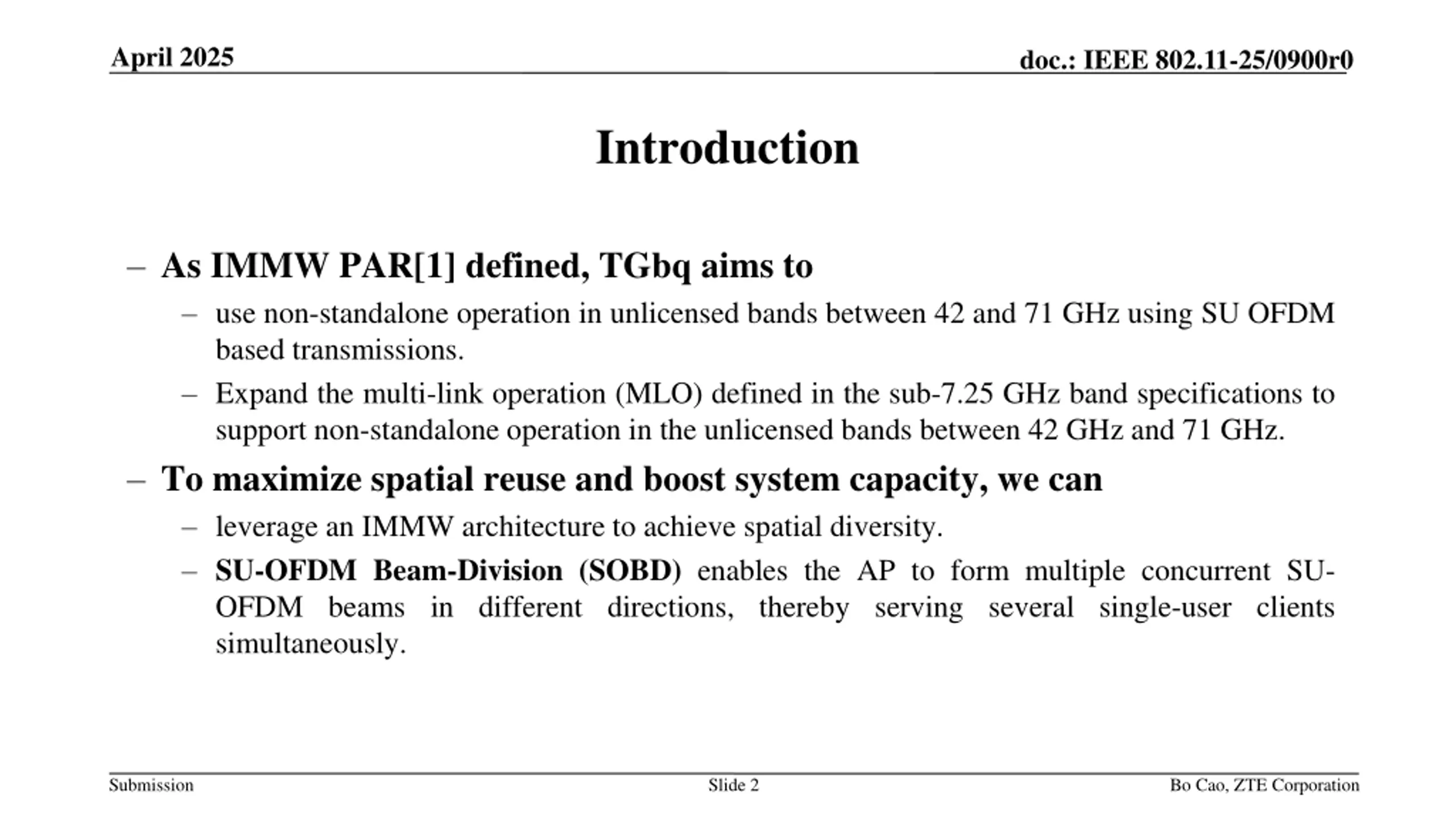 April 2025

doc.: IEEE 802.11-25/0900r0

Introduction

– As IMMW PAR[1] defined, TGbq aims to

– use non-standalone operation in unlicensed bands between 42 and 71 GHz using SU OFDM based transmissions.

– Expand the multi-link operation (MLO) defined in the sub-7.25 GHz band specifications to support non-standalone operation in the unlicensed bands between 42 GHz and 71 GHz.

– To maximize spatial reuse and boost system capacity, we can

– leverage an IMMW architecture to achieve spatial diversity.

– SU-OFDM Beam-Division (SOBD) enables the AP to form multiple concurrent SU-OFDM beams in different directions, thereby serving several single-user clients simultaneously.

Submission

Slide 2

Bo Cao, ZTE Corporation